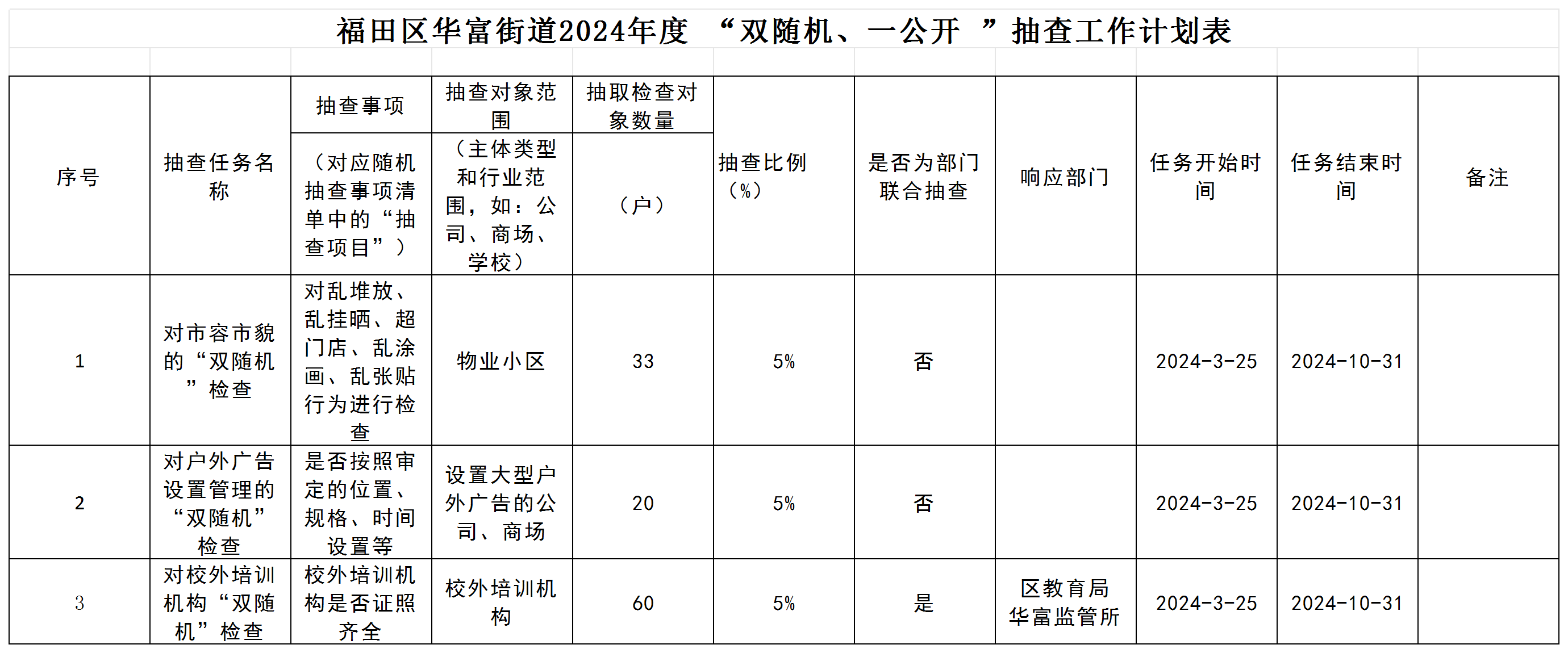 福田区华富街道2024年度 “双随机、一公开 ”抽查工作计划表

| 序号 | 抽查任务名称 | 抽查事项（对应随机抽查事项清单中的“抽查项目”） | 抽查对象范围（主体类型和行业范围，如：公司、商场、学校） | 抽取检查对象数量（户） | 抽查比例（%） | 是否为部门联合抽查 | 响应部门 | 任务开始时间 | 任务结束时间 | 备注 |
|---|---|---|---|---|---|---|---|---|---|---|
| 1 | 对市容市貌的“双随机”检查 | 对乱堆放、乱挂晒、超门店、乱涂画、乱张贴行为进行检查 | 物业小区 | 33 | 5% | 否 |  | 2024-3-25 | 2024-10-31 |  |
| 2 | 对户外广告设置管理的“双随机”检查 | 是否按照审定的位置、规格、时间设置等 | 设置大型户外广告的公司、商场 | 20 | 5% | 否 |  | 2024-3-25 | 2024-10-31 |  |
| 3 | 对校外培训机构“双随机”检查 | 校外培训机构是否证照齐全 | 校外培训机构 | 60 | 5% | 是 | 区教育局华富监管所 | 2024-3-25 | 2024-10-31 |  |